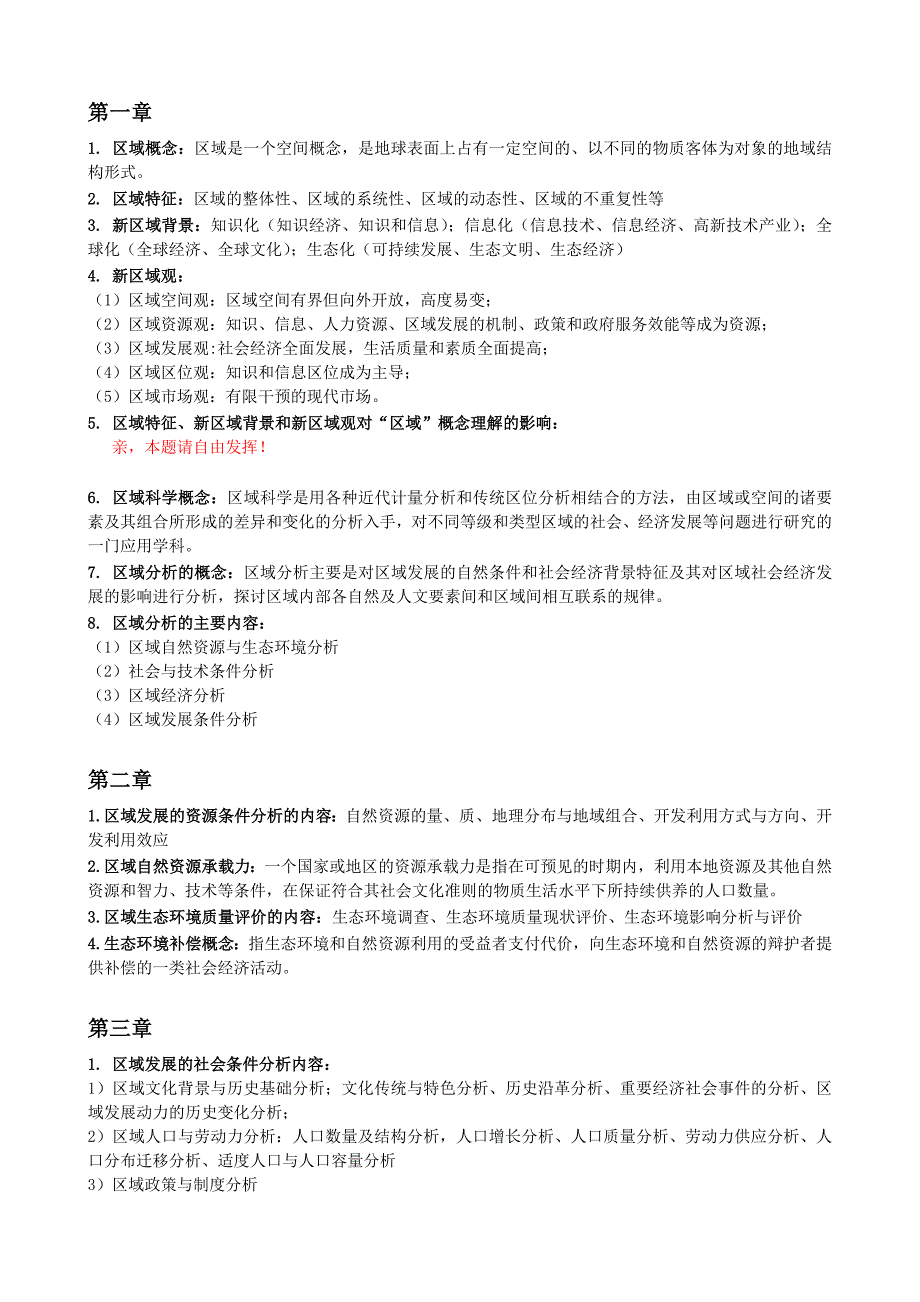 第一章

1. 区域概念：区域是一个空间概念，是地球表面上占有一定空间的、以不同的物质客体为对象的地域结构形式。

2. 区域特征：区域的整体性、区域的系统性、区域的动态性、区域的不重复性等

3. 新区域背景：知识化（知识经济、知识和信息）；信息化（信息技术、信息经济、高新技术产业）；全球化（全球经济、全球文化）；生态化（可持续发展、生态文明、生态经济）

4. 新区域观：
（1）区域空间观：区域空间有界但向外开放，高度易变；
（2）区域资源观：知识、信息、人力资源、区域发展的机制、政策和政府服务效能等成为资源；
（3）区域发展观:社会经济全面发展，生活质量和素质全面提高；
（4）区域区位观：知识和信息区位成为主导；
（5）区域市场观：有限干预的现代市场。

5. 区域特征、新区域背景和新区域观对“区域”概念理解的影响：
亲，本题请自由发挥！

6. 区域科学概念：区域科学是用各种近代计量分析和传统区位分析相结合的方法，由区域或空间的诸要素及其组合所形成的差异和变化的分析入手，对不同等级和类型区域的社会、经济发展等问题进行研究的一门应用学科。

7. 区域分析的概念：区域分析主要是对区域发展的自然条件和社会经济背景特征及其对区域社会经济发展的影响进行分析，探讨区域内部各自然及人文要素间和区域间相互联系的规律。

8. 区域分析的主要内容：
（1）区域自然资源与生态环境分析
（2）社会与技术条件分析
（3）区域经济分析
（4）区域发展条件分析

第二章

1.区域发展的资源条件分析的内容：自然资源的量、质、地理分布与地域组合、开发利用方式与方向、开发利用效应

2.区域自然资源承载力：一个国家或地区的资源承载力是指在可预见的时期内，利用本地资源及其他自然资源和智力、技术等条件，在保证符合其社会文化准则的物质生活水平下所持续供养的人口数量。

3.区域生态环境质量评价的内容：生态环境调查、生态环境质量现状评价、生态环境影响分析与评价

4.生态环境补偿概念：指生态环境和自然资源利用的受益者支付代价，向生态环境和自然资源的辩护者提供补偿的一类社会经济活动。

第三章

1. 区域发展的社会条件分析内容：
1）区域文化背景与历史基础分析；文化传统与特色分析、历史沿革分析、重要经济社会事件的分析、区域发展动力的历史变化分析；
2）区域人口与劳动力分析：人口数量及结构分析，人口增长分析、人口质量分析、劳动力供应分析、人口分布迁移分析、适度人口与人口容量分析
3）区域政策与制度分析